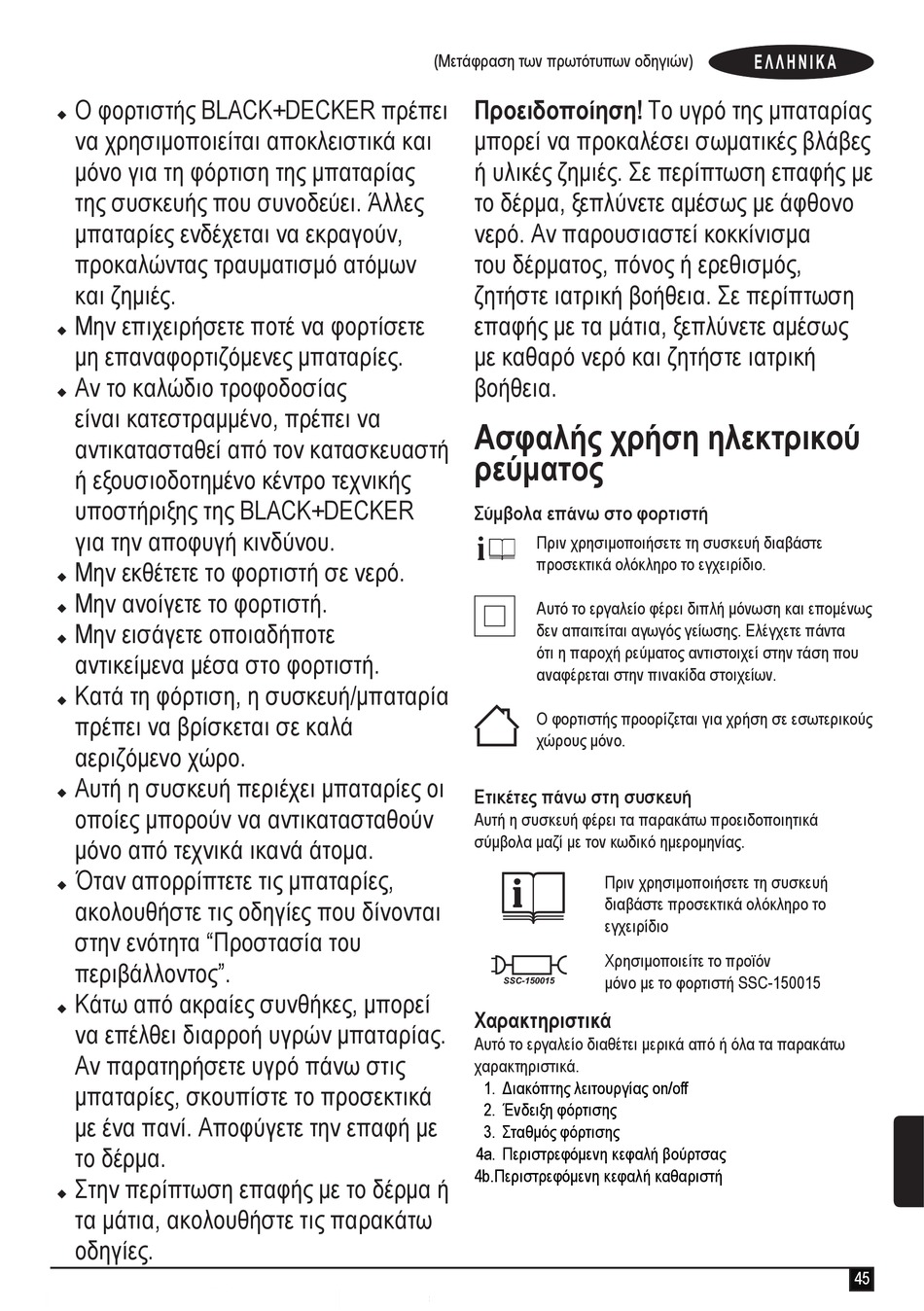 (Μετάφραση των πρωτότυπων οδηγιών)

ΕΛΛΗΝΙΚΑ

◆ Ο φορτιστής BLACK+DECKER πρέπει να χρησιμοποιείται αποκλειστικά και μόνο για τη φόρτιση της μπαταρίας της συσκευής που συνοδεύει. Άλλες μπαταρίες ενδέχεται να εκραγούν, προκαλώντας τραυματισμό ατόμων και ζημιές.
◆ Μην επιχειρήσετε ποτέ να φορτίσετε μη επαναφορτιζόμενες μπαταρίες.
◆ Αν το καλώδιο τροφοδοσίας είναι κατεστραμμένο, πρέπει να αντικατασταθεί από τον κατασκευαστή ή εξουσιοδοτημένο κέντρο τεχνικής υποστήριξης της BLACK+DECKER για την αποφυγή κινδύνου.
◆ Μην εκθέτετε το φορτιστή σε νερό.
◆ Μην ανοίγετε το φορτιστή.
◆ Μην εισάγετε οποιαδήποτε αντικείμενα μέσα στο φορτιστή.
◆ Κατά τη φόρτιση, η συσκευή/μπαταρία πρέπει να βρίσκεται σε καλά αεριζόμενο χώρο.
◆ Αυτή η συσκευή περιέχει μπαταρίες οι οποίες μπορούν να αντικατασταθούν μόνο από τεχνικά ικανά άτομα.
◆ Όταν απορρίπτετε τις μπαταρίες, ακολουθήστε τις οδηγίες που δίνονται στην ενότητα “Προστασία του περιβάλλοντος”.
◆ Κάτω από ακραίες συνθήκες, μπορεί να επέλθει διαρροή υγρών μπαταρίας. Αν παρατηρήσετε υγρό πάνω στις μπαταρίες, σκουπίστε το προσεκτικά με ένα πανί. Αποφύγετε την επαφή με το δέρμα.
◆ Στην περίπτωση επαφής με το δέρμα ή τα μάτια, ακολουθήστε τις παρακάτω οδηγίες.

Προειδοποίηση! Το υγρό της μπαταρίας μπορεί να προκαλέσει σωματικές βλάβες ή υλικές ζημιές. Σε περίπτωση επαφής με το δέρμα, ξεπλύνετε αμέσως με άφθονο νερό. Αν παρουσιαστεί κοκκίνισμα του δέρματος, πόνος ή ερεθισμός, ζητήστε ιατρική βοήθεια. Σε περίπτωση επαφής με τα μάτια, ξεπλύνετε αμέσως με καθαρό νερό και ζητήστε ιατρική βοήθεια.

Ασφαλής χρήση ηλεκτρικού ρεύματος

Σύμβολα επάνω στο φορτιστή

Πριν χρησιμοποιήσετε τη συσκευή διαβάστε προσεκτικά ολόκληρο το εγχειρίδιο.

Αυτό το εργαλείο φέρει διπλή μόνωση και επομένως δεν απαιτείται αγωγός γείωσης. Ελέγχετε πάντα ότι η παροχή ρεύματος αντιστοιχεί στην τάση που αναφέρεται στην πινακίδα στοιχείων.

Ο φορτιστής προορίζεται για χρήση σε εσωτερικούς χώρους μόνο.

Ετικέτες πάνω στη συσκευή
Αυτή η συσκευή φέρει τα παρακάτω προειδοποιητικά σύμβολα μαζί με τον κωδικό ημερομηνίας.

Πριν χρησιμοποιήσετε τη συσκευή διαβάστε προσεκτικά ολόκληρο το εγχειρίδιο

SSC-150015

Χρησιμοποιείτε το προϊόν μόνο με το φορτιστή SSC-150015

Χαρακτηριστικά
Αυτό το εργαλείο διαθέτει μερικά από ή όλα τα παρακάτω χαρακτηριστικά.
1. Διακόπτης λειτουργίας on/off
2. Ένδειξη φόρτισης
3. Σταθμός φόρτισης
4a. Περιστρεφόμενη κεφαλή βούρτσας
4b.Περιστρεφόμενη κεφαλή καθαριστή

45